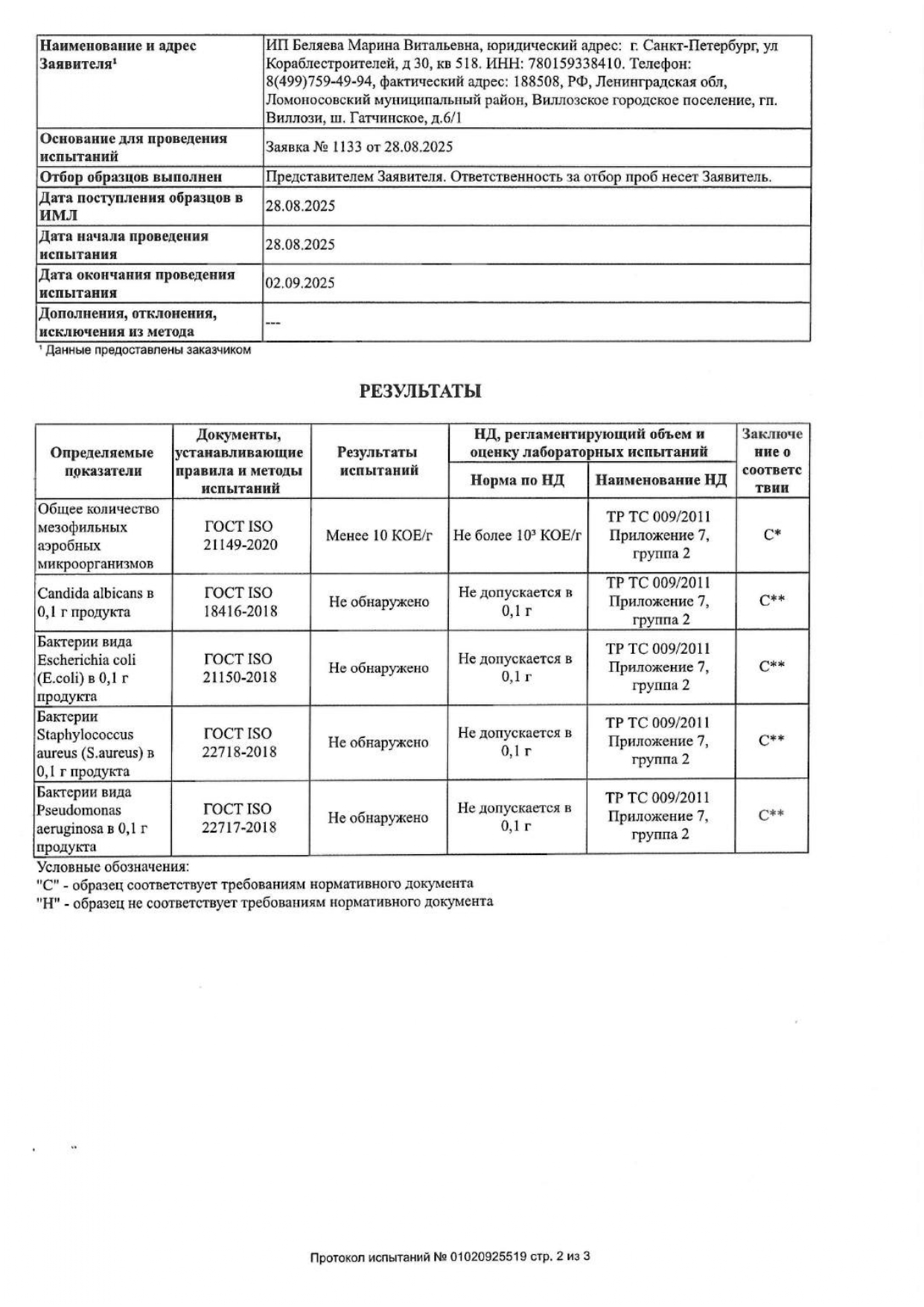 | Наименование и адрес Заявителя$^{1}$ | ИП Беляева Марина Витальевна, юридический адрес: г. Санкт-Петербург, ул Кораблестроителей, д 30, кв 518. ИНН: 780159338410. Телефон: 8(499)759-49-94, фактический адрес: 188508, РФ, Ленинградская обл, Ломоносовский муниципальный район, Виллозское городское поселение, гп. Виллози, ш. Гатчинское, д.6/1 |
|---|---|
| Основание для проведения испытаний | Заявка № 1133 от 28.08.2025 |
| Отбор образцов выполнен | Представителем Заявителя. Ответственность за отбор проб несет Заявитель. |
| Дата поступления образцов в ИМЛ | 28.08.2025 |
| Дата начала проведения испытания | 28.08.2025 |
| Дата окончания проведения испытания | 02.09.2025 |
| Дополнения, отклонения, исключения из метода | --- |

$^{1}$ Данные предоставлены заказчиком

РЕЗУЛЬТАТЫ

| Определяемые показатели | Документы, устанавливающие правила и методы испытаний | Результаты испытаний | НД, регламентирующий объем и оценку лабораторных испытаний | | Заключение о соответствии |
|---|---|---|---|---|---|
| | | | Норма по НД | Наименование НД | |
| Общее количество мезофильных аэробных микроорганизмов | ГОСТ ISO 21149-2020 | Менее 10 КОЕ/г | Не более $10^3$ КОЕ/г | ТР ТС 009/2011 Приложение 7, группа 2 | С* |
| Candida albicans в 0,1 г продукта | ГОСТ ISO 18416-2018 | Не обнаружено | Не допускается в 0,1 г | ТР ТС 009/2011 Приложение 7, группа 2 | С** |
| Бактерии вида Escherichia coli (E.coli) в 0,1 г продукта | ГОСТ ISO 21150-2018 | Не обнаружено | Не допускается в 0,1 г | ТР ТС 009/2011 Приложение 7, группа 2 | С** |
| Бактерии Staphylococcus aureus (S.aureus) в 0,1 г продукта | ГОСТ ISO 22718-2018 | Не обнаружено | Не допускается в 0,1 г | ТР ТС 009/2011 Приложение 7, группа 2 | С** |
| Бактерии вида Pseudomonas aeruginosa в 0,1 г продукта | ГОСТ ISO 22717-2018 | Не обнаружено | Не допускается в 0,1 г | ТР ТС 009/2011 Приложение 7, группа 2 | С** |

Условные обозначения:
"С" - образец соответствует требованиям нормативного документа
"Н" - образец не соответствует требованиям нормативного документа

Протокол испытаний № 01020925519 стр. 2 из 3